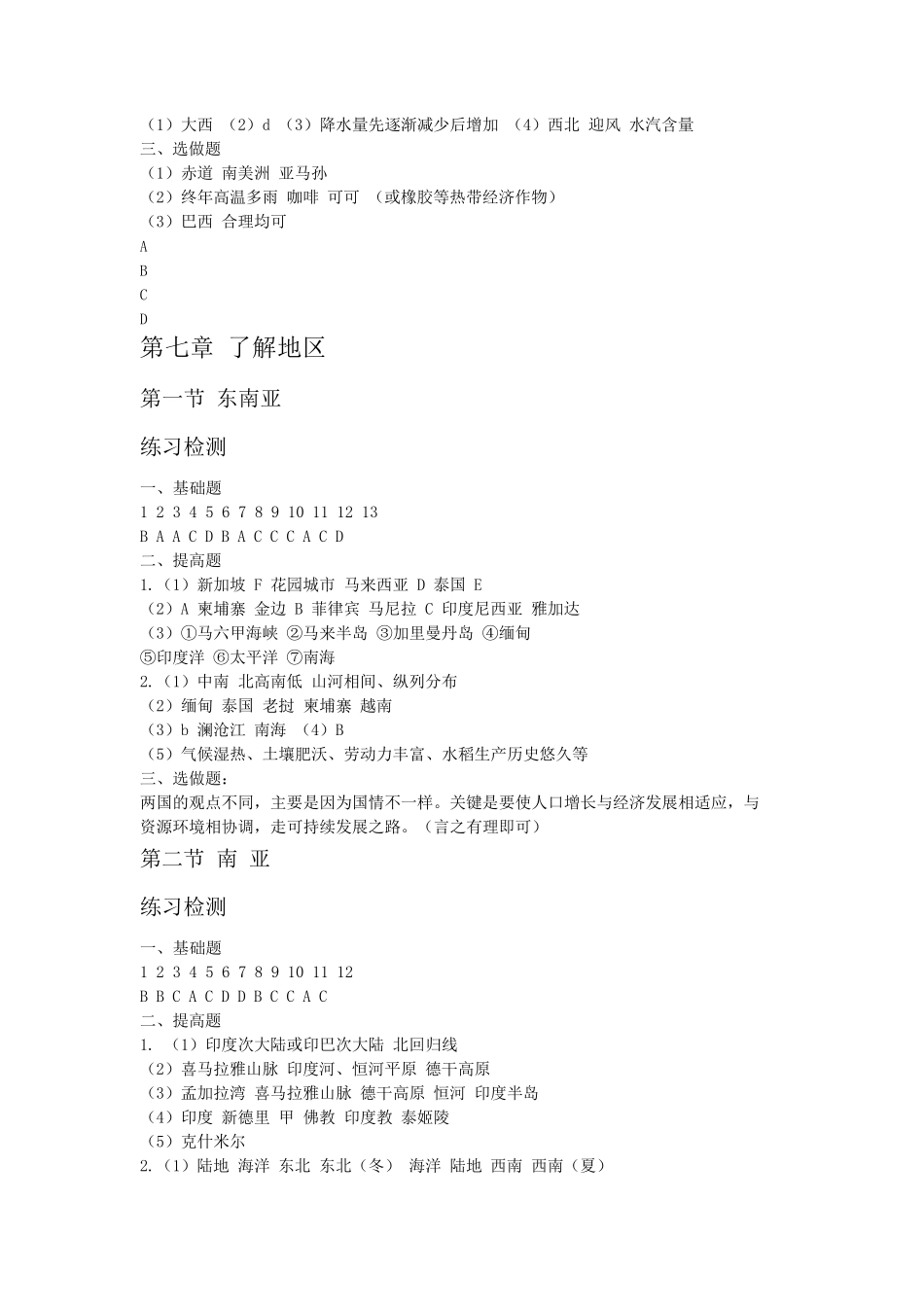 （1）大西 （2）d （3）降水量先逐渐减少后增加 （4）西北 迎风 水汽含量
三、选做题
（1）赤道 南美洲 亚马孙
（2）终年高温多雨 咖啡 可可 （或橡胶等热带经济作物）
（3）巴西 合理均可
A
B
C
D
第七章 了解地区

第一节 东南亚

练习检测

一、基础题
1 2 3 4 5 6 7 8 9 10 11 12 13
B A A C D B A C C C A C D
二、提高题
1.（1）新加坡 F 花园城市 马来西亚 D 泰国 E
（2）A 柬埔寨 金边 B 菲律宾 马尼拉 C 印度尼西亚 雅加达
（3）①马六甲海峡 ②马来半岛 ③加里曼丹岛 ④缅甸
⑤印度洋 ⑥太平洋 ⑦南海
2.（1）中南 北高南低 山河相间、纵列分布
（2）缅甸 泰国 老挝 柬埔寨 越南
（3）b 澜沧江 南海 （4）B
（5）气候湿热、土壤肥沃、劳动力丰富、水稻生产历史悠久等
三、选做题：
两国的观点不同，主要是因为国情不一样。关键是要使人口增长与经济发展相适应，与资源环境相协调，走可持续发展之路。（言之有理即可）
第二节 南 亚

练习检测

一、基础题
1 2 3 4 5 6 7 8 9 10 11 12
B B C A C D D B C C A C
二、提高题
1. （1）印度次大陆或印巴次大陆 北回归线
（2）喜马拉雅山脉 印度河、恒河平原 德干高原
（3）孟加拉湾 喜马拉雅山脉 德干高原 恒河 印度半岛
（4）印度 新德里 甲 佛教 印度教 泰姬陵
（5）克什米尔
2.（1）陆地 海洋 东北 东北（冬） 海洋 陆地 西南 西南（夏）